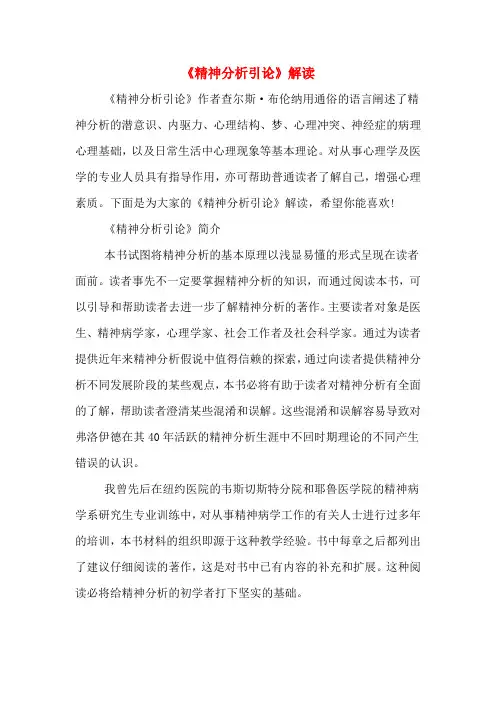 《精神分析引论》解读

《精神分析引论》作者查尔斯·布伦纳用通俗的语言阐述了精神分析的潜意识、内驱力、心理结构、梦、心理冲突、神经症的病理心理基础，以及日常生活中心理现象等基本理论。对从事心理学及医学的专业人员具有指导作用，亦可帮助普通读者了解自己，增强心理素质。下面是为大家的《精神分析引论》解读，希望你能喜欢!

《精神分析引论》简介

本书试图将精神分析的基本原理以浅显易懂的形式呈现在读者面前。读者事先不一定要掌握精神分析的知识，而通过阅读本书，可以引导和帮助读者去进一步了解精神分析的著作。主要读者对象是医生、精神病学家，心理学家、社会工作者及社会科学家。通过为读者提供近年来精神分析假说中值得信赖的探索，通过向读者提供精神分析不同发展阶段的某些观点，本书必将有助于读者对精神分析有全面的了解，帮助读者澄清某些混淆和误解。这些混淆和误解容易导致对弗洛伊德在其40年活跃的精神分析生涯中不同时期理论的不同产生错误的认识。

我曾先后在纽约医院的韦斯切斯特分院和耶鲁医学院的精神病学系研究生专业训练中，对从事精神病学工作的有关人士进行过多年的培训，本书材料的组织即源于这种教学经验。书中每章之后都列出了建议仔细阅读的著作，这是对书中已有内容的补充和扩展。这种阅读必将给精神分析的初学者打下坚实的基础。